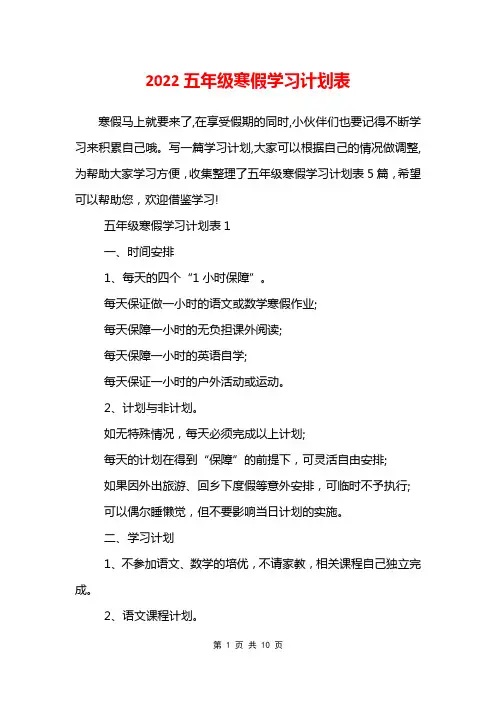 2022 五年级寒假学习计划表

寒假马上就要来了,在享受假期的同时,小伙伴们也要记得不断学习来积累自己哦。写一篇学习计划,大家可以根据自己的情况做调整,为帮助大家学习方便，收集整理了五年级寒假学习计划表 5 篇，希望可以帮助您，欢迎借鉴学习!

五年级寒假学习计划表 1

一、时间安排

1、每天的四个“1 小时保障”。

每天保证做一小时的语文或数学寒假作业;

每天保障一小时的无负担课外阅读;

每天保障一小时的英语自学;

每天保证一小时的户外活动或运动。

2、计划与非计划。

如无特殊情况，每天必须完成以上计划;

每天的计划在得到“保障”的前提下，可灵活自由安排;

如果因外出旅游、回乡下度假等意外安排，可临时不予执行;

可以偶尔睡懒觉，但不要影响当日计划的实施。

二、学习计划

1、不参加语文、数学的培优，不请家教，相关课程自己独立完成。

2、语文课程计划。

第 1 页 共 10 页